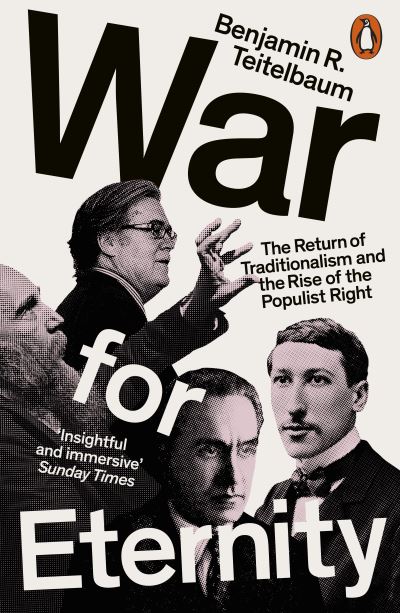 Benjamin R. Teitelbaum

War

The Return of Traditionalism and the Rise of the Populist Right

for

'Insightful and immersive'
Sunday Times

Eternity